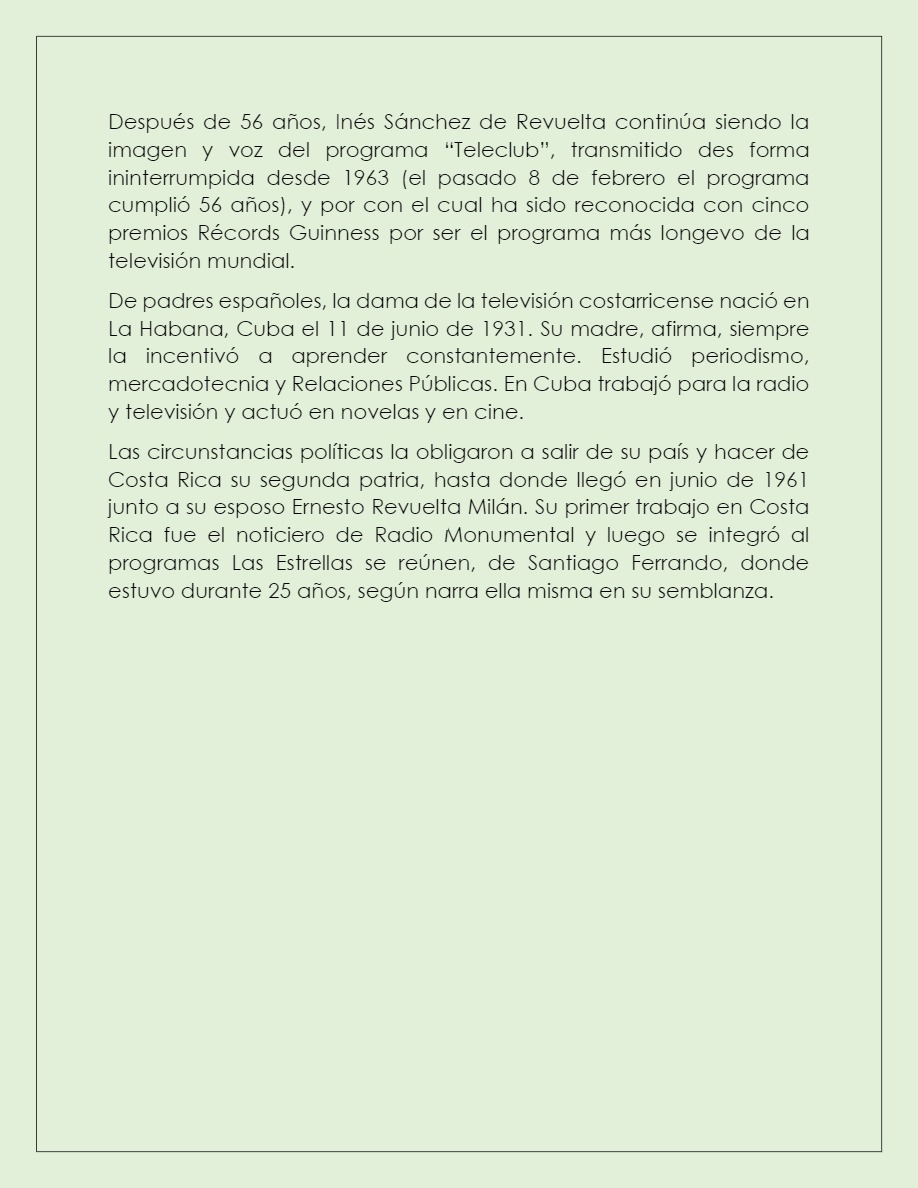 Después de 56 años, Inés Sánchez de Revuelta continúa siendo la imagen y voz del programa “Teleclub”, transmitido des forma ininterrumpida desde 1963 (el pasado 8 de febrero el programa cumplió 56 años), y por con el cual ha sido reconocida con cinco premios Récords Guinness por ser el programa más longevo de la televisión mundial.

De padres españoles, la dama de la televisión costarricense nació en La Habana, Cuba el 11 de junio de 1931. Su madre, afirma, siempre la incentivó a aprender constantemente. Estudió periodismo, mercadotecnia y Relaciones Públicas. En Cuba trabajó para la radio y televisión y actuó en novelas y en cine.

Las circunstancias políticas la obligaron a salir de su país y hacer de Costa Rica su segunda patria, hasta donde llegó en junio de 1961 junto a su esposo Ernesto Revuelta Milán. Su primer trabajo en Costa Rica fue el noticiero de Radio Monumental y luego se integró al programas Las Estrellas se reúnen, de Santiago Ferrando, donde estuvo durante 25 años, según narra ella misma en su semblanza.